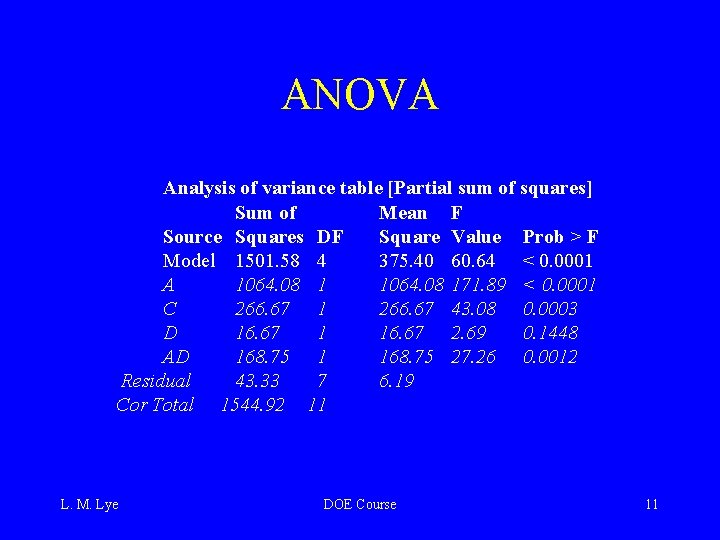 ANOVA

Analysis of variance table [Partial sum of squares]

| Source | Sum of Squares | DF | Mean Square | F Value | Prob > F |
|---|---|---|---|---|---|
| Model | 1501.58 | 4 | 375.40 | 60.64 | < 0.0001 |
| A | 1064.08 | 1 | 1064.08 | 171.89 | < 0.0001 |
| C | 266.67 | 1 | 266.67 | 43.08 | 0.0003 |
| D | 16.67 | 1 | 16.67 | 2.69 | 0.1448 |
| AD | 168.75 | 1 | 168.75 | 27.26 | 0.0012 |
| Residual | 43.33 | 7 | 6.19 | | |
| Cor Total | 1544.92 | 11 | | | |

L. M. Lye DOE Course 11